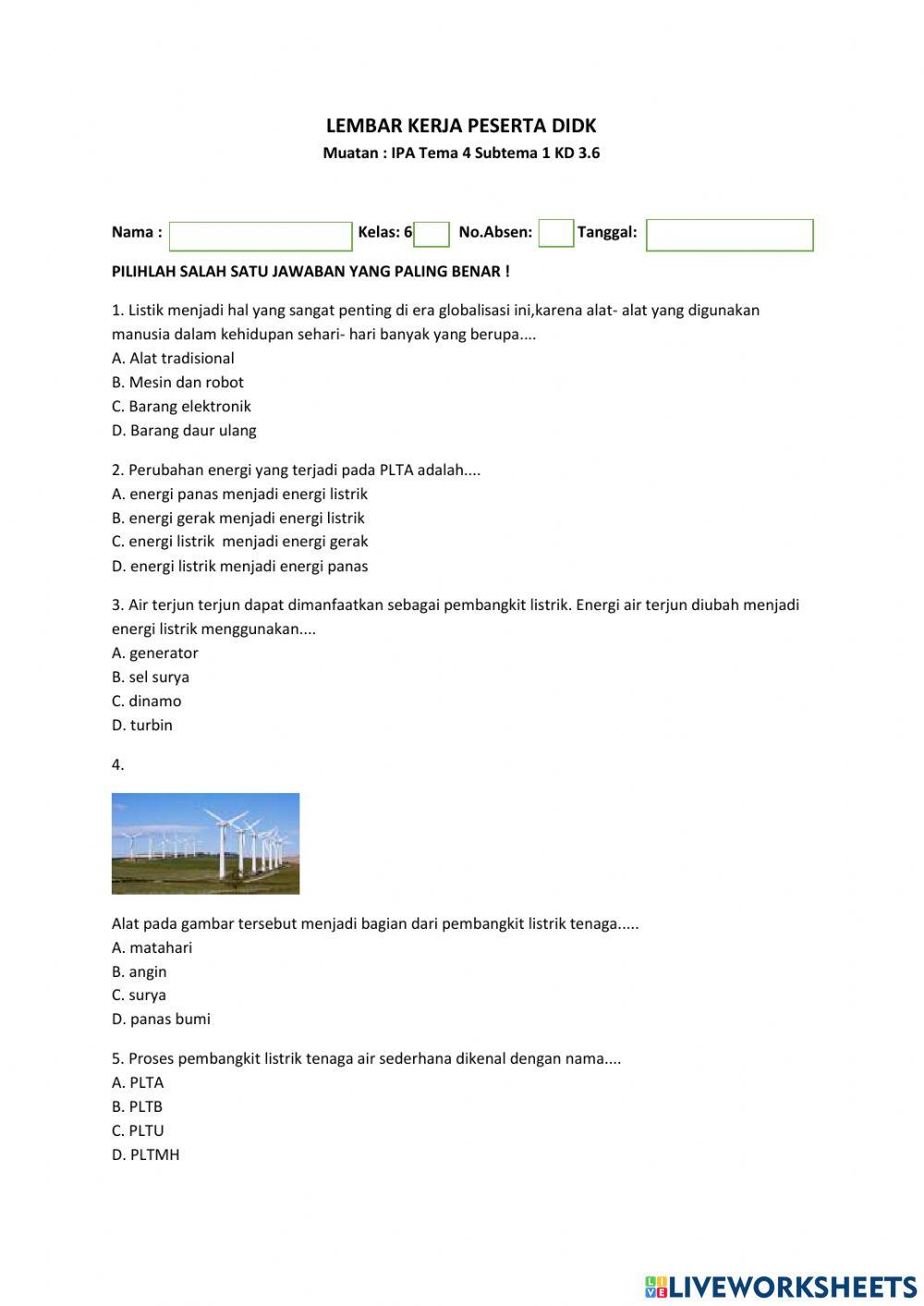 LEMBAR KERJA PESERTA DIDK
Muatan : IPA Tema 4 Subtema 1 KD 3.6

Nama : Kelas: 6 No.Absen: Tanggal:

PILIHLAH SALAH SATU JAWABAN YANG PALING BENAR !

1. Listik menjadi hal yang sangat penting di era globalisasi ini,karena alat- alat yang digunakan manusia dalam kehidupan sehari- hari banyak yang berupa....
A. Alat tradisional
B. Mesin dan robot
C. Barang elektronik
D. Barang daur ulang

2. Perubahan energi yang terjadi pada PLTA adalah....
A. energi panas menjadi energi listrik
B. energi gerak menjadi energi listrik
C. energi listrik menjadi energi gerak
D. energi listrik menjadi energi panas

3. Air terjun terjun dapat dimanfaatkan sebagai pembangkit listrik. Energi air terjun diubah menjadi energi listrik menggunakan....
A. generator
B. sel surya
C. dinamo
D. turbin

4.

Alat pada gambar tersebut menjadi bagian dari pembangkit listrik tenaga.....
A. matahari
B. angin
C. surya
D. panas bumi

5. Proses pembangkit listrik tenaga air sederhana dikenal dengan nama....
A. PLTA
B. PLTB
C. PLTU
D. PLTMH

LIVEWORKSHEETS